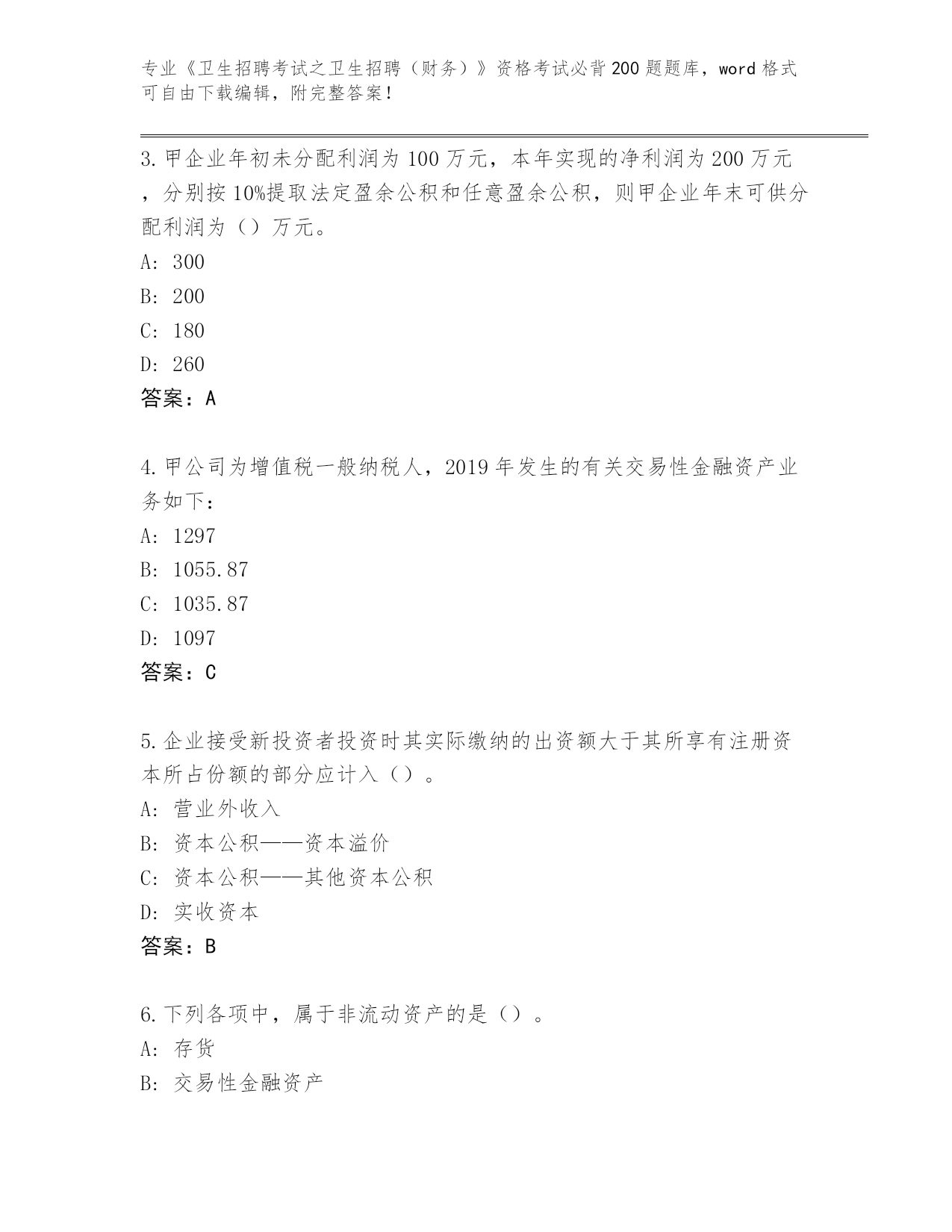 专业《卫生招聘考试之卫生招聘（财务）》资格考试必背200题题库，word格式可自由下载编辑，附完整答案！

3.甲企业年初未分配利润为100万元，本年实现的净利润为200万元，分别按10%提取法定盈余公积和任意盈余公积，则甲企业年末可供分配利润为（）万元。
A: 300
B: 200
C: 180
D: 260
答案：A

4.甲公司为增值税一般纳税人，2019年发生的有关交易性金融资产业务如下：
A: 1297
B: 1055.87
C: 1035.87
D: 1097
答案：C

5.企业接受新投资者投资时其实际缴纳的出资额大于其所享有注册资本所占份额的部分应计入（）。
A: 营业外收入
B: 资本公积——资本溢价
C: 资本公积——其他资本公积
D: 实收资本
答案：B

6.下列各项中，属于非流动资产的是（）。
A: 存货
B: 交易性金融资产